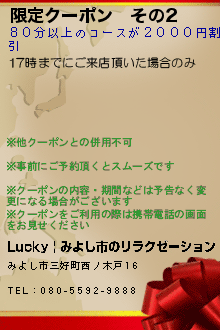 限定クーポン　その2
８０分以上のコースが２０００円割引
17時までにご来店頂いた場合のみ

※他クーポンとの併用不可

※事前にご予約頂くとスムーズです

※クーポンの内容・期間などは予告なく変更になる場合がございます
※クーポンをご利用の際は携帯電話の画面をお見せください

Lucky｜みよし市のリラクゼーション

みよし市三好町西ノ木戸16

TEL：080-5592-9888